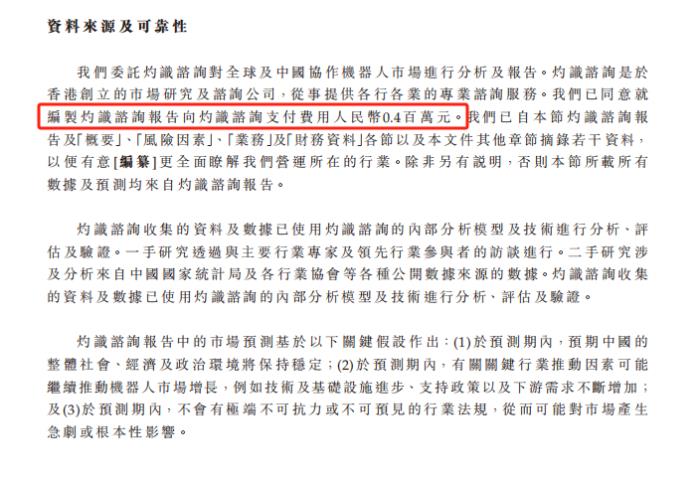 資料來源及可靠性

我們委託灼識諮詢對全球及中國協作機器人市場進行分析及報告。灼識諮詢是於香港創立的市場研究及諮詢公司，從事提供各行各業的專業諮詢服務。我們已同意就編製灼識諮詢報告向灼識諮詢支付費用人民幣0.4百萬元。我們已自本節灼識諮詢報告及「概要」、「風險因素」、「業務」及「財務資料」各節以及本文件其他章節摘錄若干資料，以便有意[編纂]更全面瞭解我們營運所在的行業。除非另有說明，否則本節所載所有數據及預測均來自灼識諮詢報告。

灼識諮詢收集的資料及數據已使用灼識諮詢的內部分析模型及技術進行分析、評估及驗證。一手研究透過與主要行業專家及領先行業參與者的訪談進行。二手研究涉及分析來自中國國家統計局及各行業協會等各種公開數據來源的數據。灼識諮詢收集的資料及數據已使用灼識諮詢的內部分析模型及技術進行分析、評估及驗證。

灼識諮詢報告中的市場預測基於以下關鍵假設作出：(1)於預測期內，預期中國的整體社會、經濟及政治環境將保持穩定；(2)於預測期內，有關關鍵行業推動因素可能繼續推動機器人市場增長，例如技術及基礎設施進步、支持政策以及下游需求不斷增加；及(3)於預測期內，不會有極端不可抗力或不可預見的行業法規，從而可能對市場產生急劇或根本性影響。